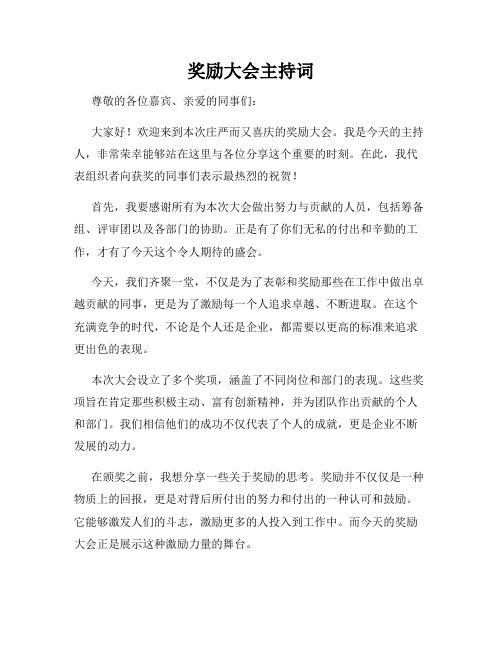 奖励大会主持词

尊敬的各位嘉宾、亲爱的同事们：

大家好！欢迎来到本次庄严而又喜庆的奖励大会。我是今天的主持人，非常荣幸能够站在这里与各位分享这个重要的时刻。在此，我代表组织者向获奖的同事们表示最热烈的祝贺！

首先，我要感谢所有为本次大会做出努力与贡献的人员，包括筹备组、评审团以及各部门的协助。正是有了你们无私的付出和辛勤的工作，才有了今天这个令人期待的盛会。

今天，我们齐聚一堂，不仅是为了表彰和奖励那些在工作中做出卓越贡献的同事，更是为了激励每一个人追求卓越、不断进取。在这个充满竞争的时代，不论是个人还是企业，都需要以更高的标准来追求更出色的表现。

本次大会设立了多个奖项，涵盖了不同岗位和部门的表现。这些奖项旨在肯定那些积极主动、富有创新精神，并为团队作出贡献的个人和部门。我们相信他们的成功不仅代表了个人的成就，更是企业不断发展的动力。

在颁奖之前，我想分享一些关于奖励的思考。奖励并不仅仅是一种物质上的回报，更是对背后所付出的努力和付出的一种认可和鼓励。它能够激发人们的斗志，激励更多的人投入到工作中。而今天的奖励大会正是展示这种激励力量的舞台。